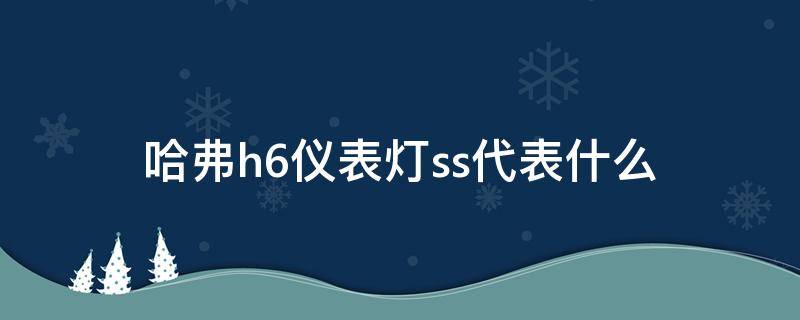 哈弗h6仪表灯ss代表什么